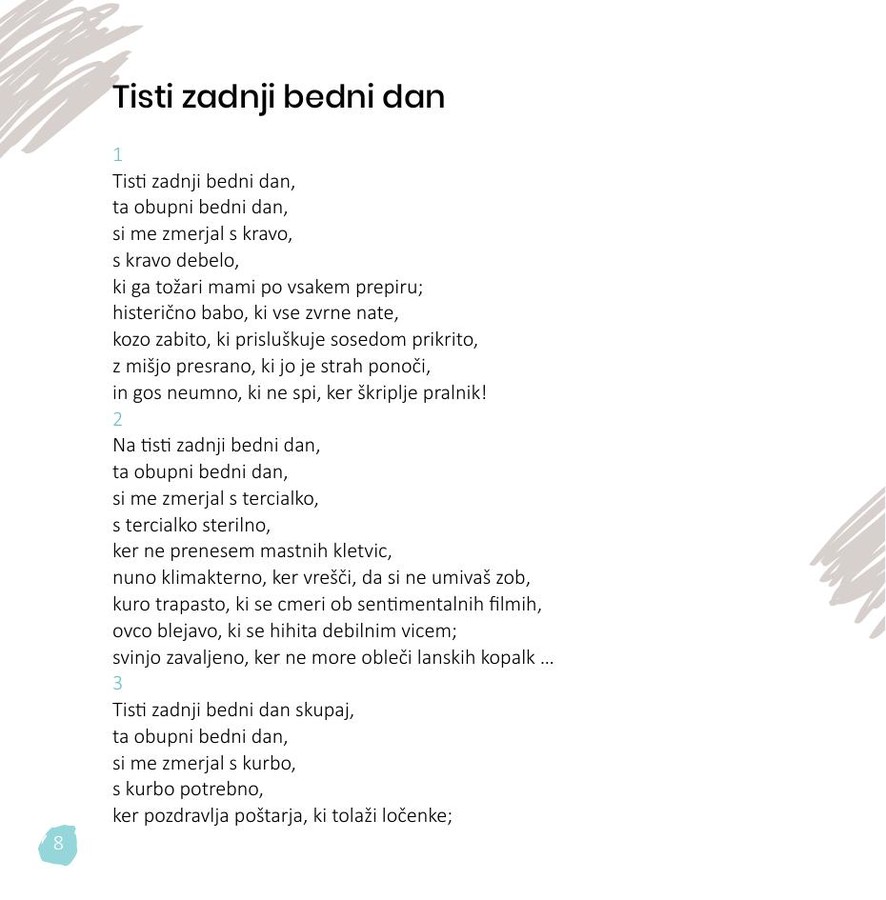 Tisti zadnji bedni dan

1
Tisti zadnji bedni dan,
ta obupni bedni dan,
si me zmerjal s kravo,
s kravo debelo,
ki ga tožari mami po vsakem prepiru;
histerično babo, ki vse zvrne nate,
kozo zabito, ki prisluškuje sosedom prikrito,
z mišjo presrano, ki jo je strah ponoči,
in gos neumno, ki ne spi, ker škriplje pralnik!
2
Na tisti zadnji bedni dan,
ta obupni bedni dan,
si me zmerjal s tercialko,
s tercialko sterilno,
ker ne prenesem mastnih kletvic,
nuno klimakterno, ker vrešči, da si ne umivaš zob,
kuro trapasto, ki se cmeri ob sentimentalnih filmih,
ovco blejavo, ki se hihita debilnim vicem;
svinjo zavaljeno, ker ne more obleči lanskih kopalk ...
3
Tisti zadnji bedni dan skupaj,
ta obupni bedni dan,
si me zmerjal s kurbo,
s kurbo potrebno,
ker pozdravlja poštarja, ki tolaži ločenke;

8